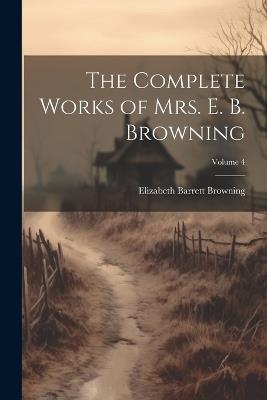 The Complete Works of Mrs. E. B. Browning

Volume 4

Elizabeth Barrett Browning